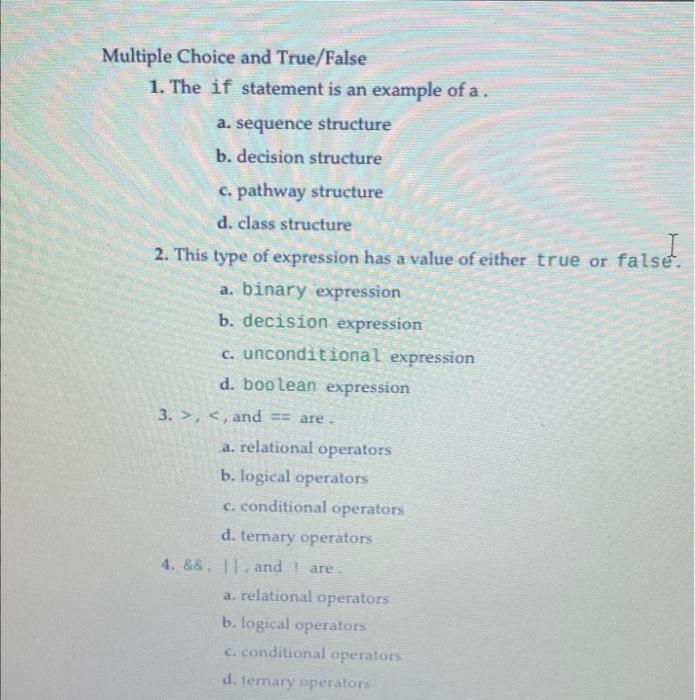 Multiple Choice and True/False

1. The if statement is an example of a .

a. sequence structure

b. decision structure

c. pathway structure

d. class structure

2. This type of expression has a value of either true or false.

a. binary expression

b. decision expression

c. unconditional expression

d. boolean expression

3. >, <, and == are .

a. relational operators

b. logical operators

c. conditional operators

d. ternary operators

4. &&, ||, and ! are .

a. relational operators

b. logical operators

c. conditional operators

d. ternary operators